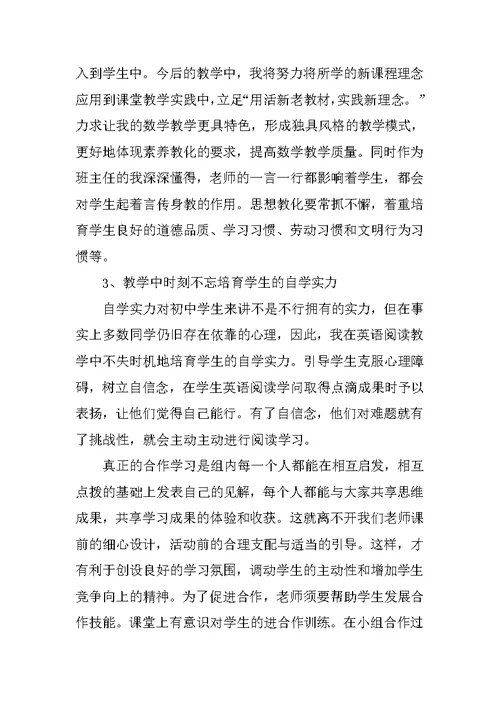 入到学生中。今后的教学中，我将努力将所学的新课程理念应用到课堂教学实践中，立足“用活新老教材，实践新理念。”力求让我的数学教学更具特色，形成独具风格的教学模式，更好地体现素养教化的要求，提高数学教学质量。同时作为班主任的我深深懂得，老师的一言一行都影响着学生，都会对学生起着言传身教的作用。思想教化要常抓不懈，着重培育学生良好的道德品质、学习习惯、劳动习惯和文明行为习惯等。

3、教学中时刻不忘培育学生的自学实力

自学实力对初中学生来讲不是不行拥有的实力，但在事实上多数同学仍旧存在依靠的心理，因此，我在英语阅读教学中不失时机地培育学生的自学实力。引导学生克服心理障碍，树立自信念，在学生英语阅读学问取得点滴成果时予以表扬，让他们觉得自己能行。有了自信念，他们对难题就有了挑战性，就会主动主动进行阅读学习。

真正的合作学习是组内每一个人都能在相互启发，相互点拨的基础上发表自己的见解，每个人都能与大家共享思维成果，共享学习成果的体验和收获。这就离不开我们老师课前的细心设计，活动前的合理支配与适当的引导。这样，才有利于创设良好的学习氛围，调动学生的主动性和增加学生竞争向上的精神。为了促进合作，老师须要帮助学生发展合作技能。课堂上有意识对学生的进合作训练。在小组合作过